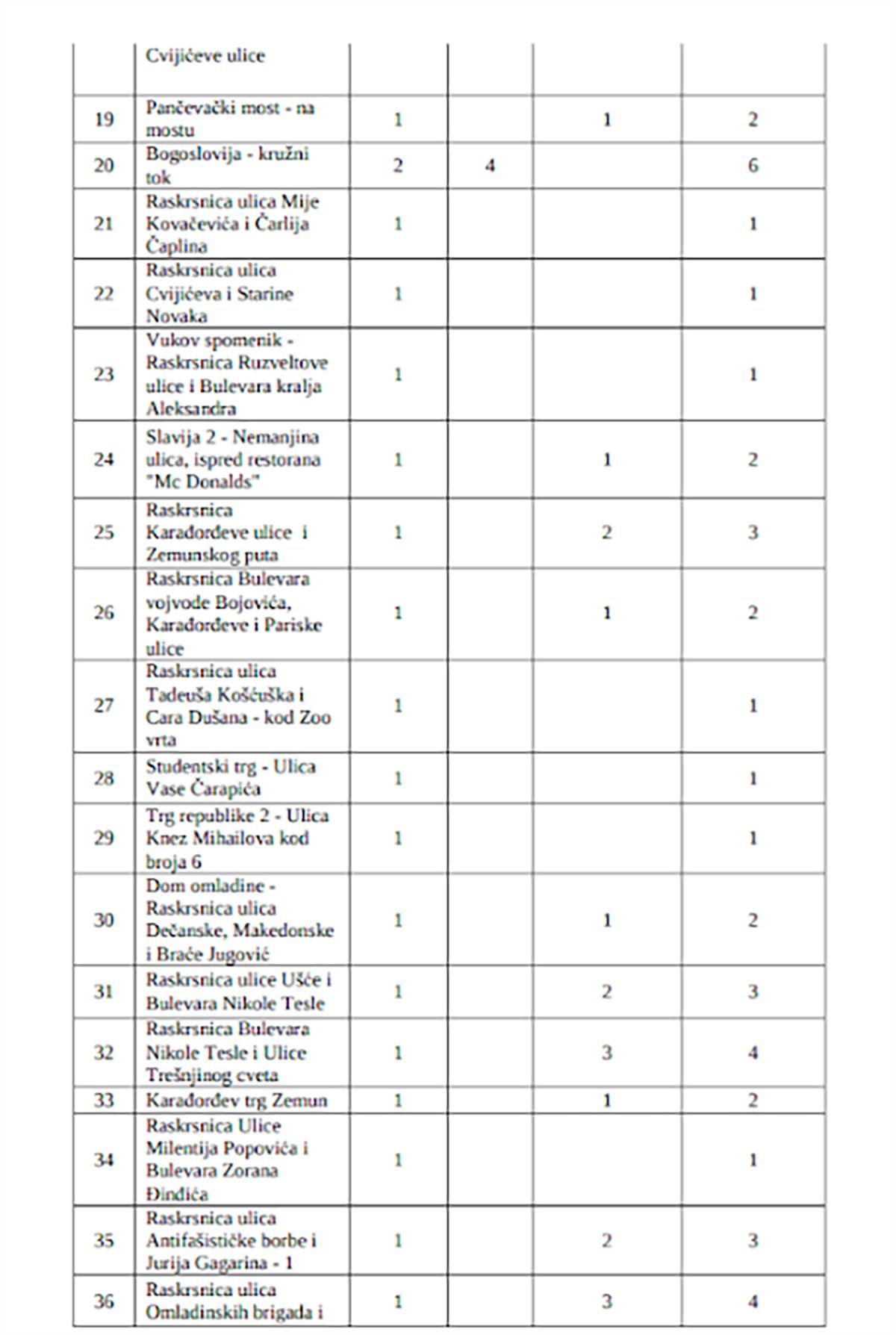 |  |  |  |  |  |  |
|---|---|---|---|---|---|
|  | Cvijićeve ulice |  |  |  |  |
| 19 | Pančevački most - na mostu | 1 |  | 1 | 2 |
| 20 | Bogoslovija - kružni tok | 2 | 4 |  | 6 |
| 21 | Raskrsnica ulica Mije Kovačevića i Čarlija Čaplina | 1 |  |  | 1 |
| 22 | Raskrsnica ulica Cvijićeva i Starine Novaka | 1 |  |  | 1 |
| 23 | Vukov spomenik - Raskrsnica Ruzveltove ulice i Bulevara kralja Aleksandra | 1 |  |  | 1 |
| 24 | Slavija 2 - Nemanjina ulica, ispred restorana "Mc Donalds" | 1 |  | 1 | 2 |
| 25 | Raskrsnica Karađorđeve ulice i Zemunskog puta | 1 |  | 2 | 3 |
| 26 | Raskrsnica Bulevara vojvode Bojovića, Karađorđeve i Pariske ulice | 1 |  | 1 | 2 |
| 27 | Raskrsnica ulica Tadeuša Košćuška i Cara Dušana - kod Zoo vrta | 1 |  |  | 1 |
| 28 | Studentski trg - Ulica Vase Čarapića | 1 |  |  | 1 |
| 29 | Trg republike 2 - Ulica Knez Mihailova kod broja 6 | 1 |  |  | 1 |
| 30 | Dom omladine - Raskrsnica ulica Dečanske, Makedonske i Braće Jugović | 1 |  | 1 | 2 |
| 31 | Raskrsnica ulice Ušće i Bulevara Nikole Tesle | 1 |  | 2 | 3 |
| 32 | Raskrsnica Bulevara Nikole Tesle i Ulice Trešnjinog cveta | 1 |  | 3 | 4 |
| 33 | Karađorđev trg Zemun | 1 |  | 1 | 2 |
| 34 | Raskrsnica Ulice Milentija Popovića i Bulevara Zorana Đinđića | 1 |  |  | 1 |
| 35 | Raskrsnica ulica Antifašističke borbe i Jurija Gagarina - 1 | 1 |  | 2 | 3 |
| 36 | Raskrsnica ulica Omladinskih brigada i | 1 |  | 3 | 4 |